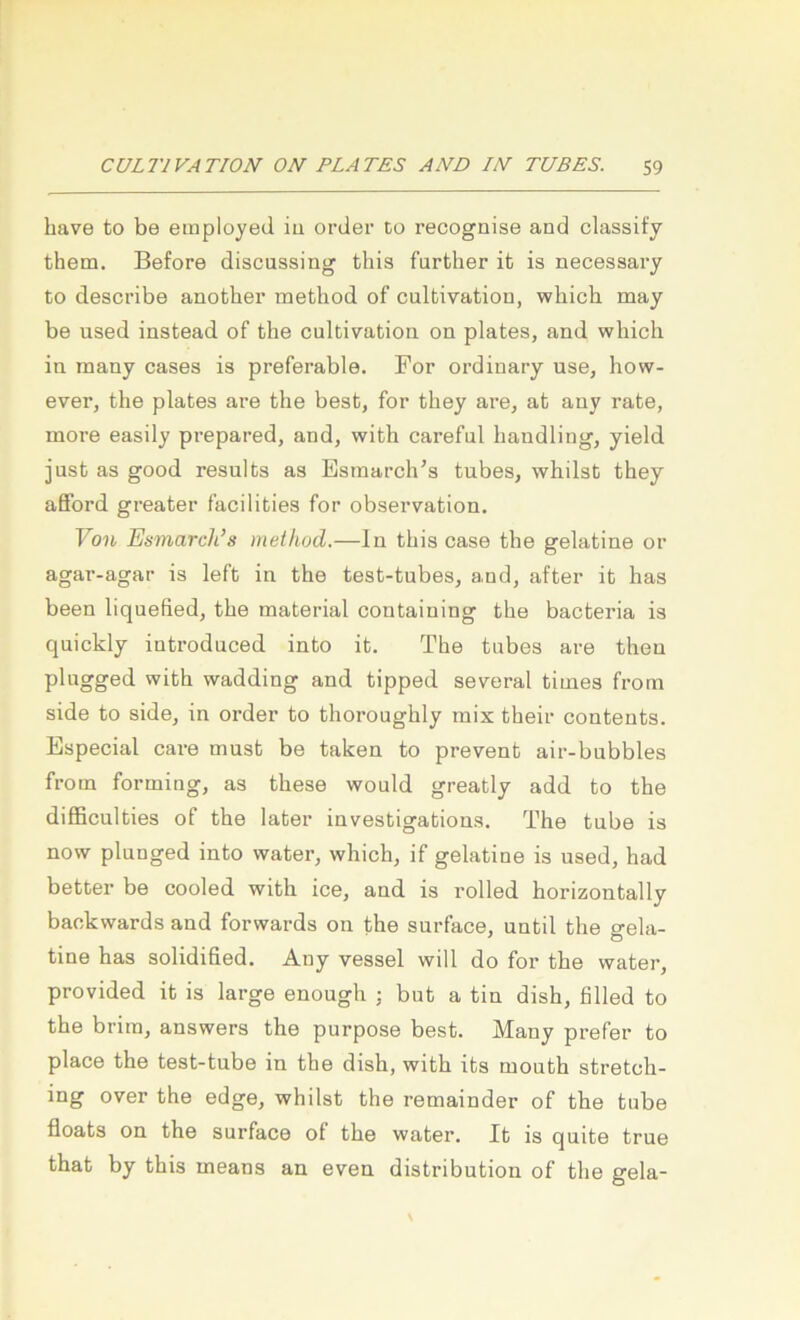 CULTIVATION ON PLATES AND IN TUBES. 59

have to be employed in order to recognise and classify them. Before discussing this further it is necessary to describe another method of cultivation, which may be used instead of the cultivation on plates, and which in many cases is preferable. For ordinary use, however, the plates are the best, for they are, at any rate, more easily prepared, and, with careful handling, yield just as good results as Esmarch's tubes, whilst they afford greater facilities for observation.

Von Esmarch's method.—In this case the gelatine or agar-agar is left in the test-tubes, and, after it has been liquefied, the material containing the bacteria is quickly introduced into it. The tubes are then plugged with wadding and tipped several times from side to side, in order to thoroughly mix their contents. Especial care must be taken to prevent air-bubbles from forming, as these would greatly add to the difficulties of the later investigations. The tube is now plunged into water, which, if gelatine is used, had better be cooled with ice, and is rolled horizontally backwards and forwards on the surface, until the gelatine has solidified. Any vessel will do for the water, provided it is large enough ; but a tin dish, filled to the brim, answers the purpose best. Many prefer to place the test-tube in the dish, with its mouth stretching over the edge, whilst the remainder of the tube floats on the surface of the water. It is quite true that by this means an even distribution of the gela-